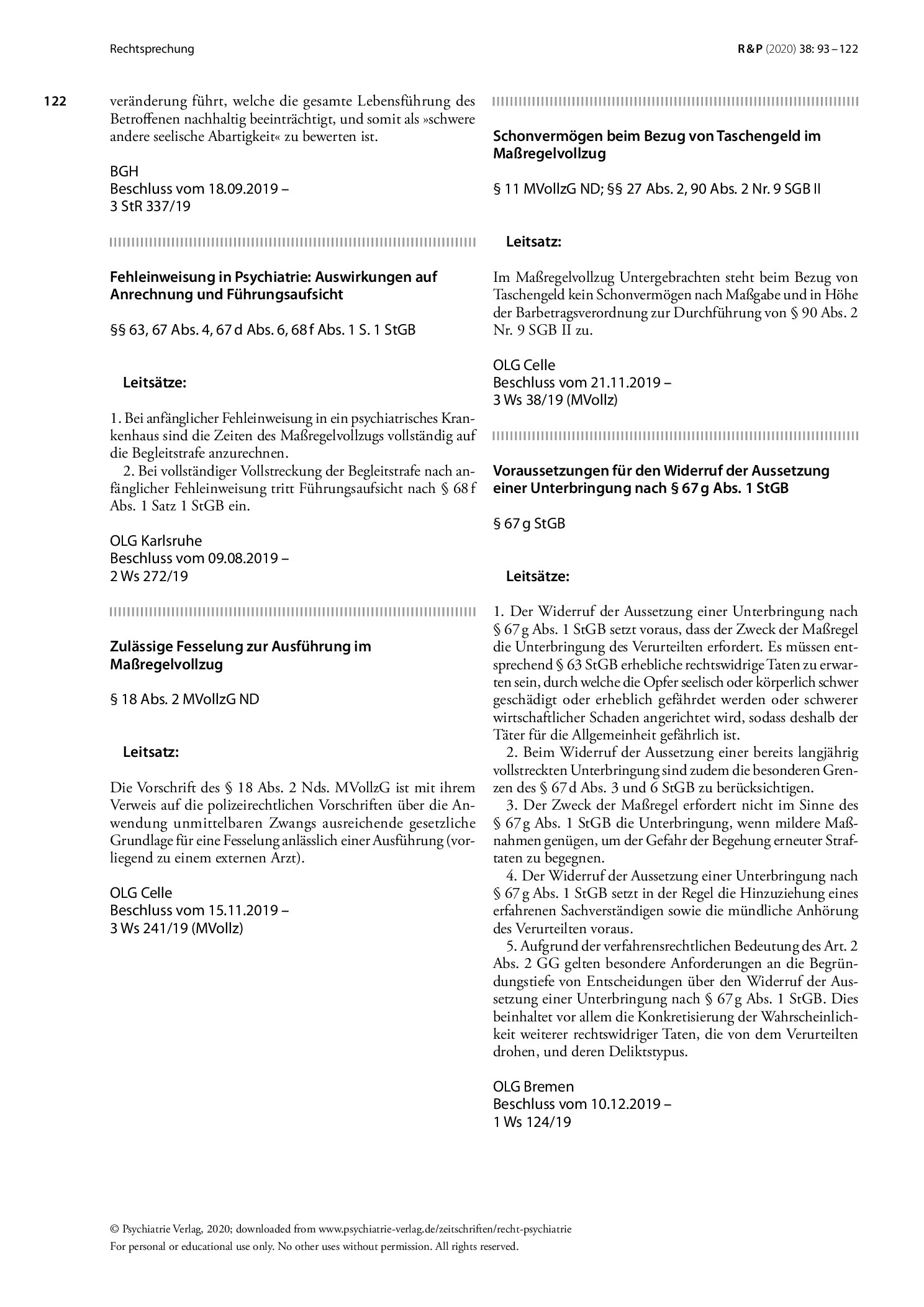 Rechtsprechung

R&P (2020) 38: 93 – 122

122

veränderung führt, welche die gesamte Lebensführung des Betroffenen nachhaltig beeinträchtigt, und somit als »schwere andere seelische Abartigkeit« zu bewerten ist.

BGH
Beschluss vom 18.09.2019 –
3 StR 337/19

Fehleinweisung in Psychiatrie: Auswirkungen auf Anrechnung und Führungsaufsicht

§§ 63, 67 Abs. 4, 67 d Abs. 6, 68 f Abs. 1 S. 1 StGB

Leitsätze:

1. Bei anfänglicher Fehleinweisung in ein psychiatrisches Krankenhaus sind die Zeiten des Maßregelvollzugs vollständig auf die Begleitstrafe anzurechnen.

2. Bei vollständiger Vollstreckung der Begleitstrafe nach anfänglicher Fehleinweisung tritt Führungsaufsicht nach § 68 f Abs. 1 Satz 1 StGB ein.

OLG Karlsruhe
Beschluss vom 09.08.2019 –
2 Ws 272/19

Zulässige Fesselung zur Ausführung im Maßregelvollzug

§ 18 Abs. 2 MVollzG ND

Leitsatz:

Die Vorschrift des § 18 Abs. 2 Nds. MVollzG ist mit ihrem Verweis auf die polizeirechtlichen Vorschriften über die Anwendung unmittelbaren Zwangs ausreichende gesetzliche Grundlage für eine Fesselung anlässlich einer Ausführung (vorliegend zu einem externen Arzt).

OLG Celle
Beschluss vom 15.11.2019 –
3 Ws 241/19 (MVollz)

Schonvermögen beim Bezug von Taschengeld im Maßregelvollzug

§ 11 MVollzG ND; §§ 27 Abs. 2, 90 Abs. 2 Nr. 9 SGB II

Leitsatz:

Im Maßregelvollzug Untergebrachten steht beim Bezug von Taschengeld kein Schonvermögen nach Maßgabe und in Höhe der Barbetragsverordnung zur Durchführung von § 90 Abs. 2 Nr. 9 SGB II zu.

OLG Celle
Beschluss vom 21.11.2019 –
3 Ws 38/19 (MVollz)

Voraussetzungen für den Widerruf der Aussetzung einer Unterbringung nach § 67 g Abs. 1 StGB

§ 67 g StGB

Leitsätze:

1. Der Widerruf der Aussetzung einer Unterbringung nach § 67 g Abs. 1 StGB setzt voraus, dass der Zweck der Maßregel die Unterbringung des Verurteilten erfordert. Es müssen entsprechend § 63 StGB erhebliche rechtswidrige Taten zu erwarten sein, durch welche die Opfer seelisch oder körperlich schwer geschädigt oder erheblich gefährdet werden oder schwerer wirtschaftlicher Schaden angerichtet wird, sodass deshalb der Täter für die Allgemeinheit gefährlich ist.

2. Beim Widerruf der Aussetzung einer bereits langjährig vollstreckten Unterbringung sind zudem die besonderen Grenzen des § 67 d Abs. 3 und 6 StGB zu berücksichtigen.

3. Der Zweck der Maßregel erfordert nicht im Sinne des § 67 g Abs. 1 StGB die Unterbringung, wenn mildere Maßnahmen genügen, um der Gefahr der Begehung erneuter Straftaten zu begegnen.

4. Der Widerruf der Aussetzung einer Unterbringung nach § 67 g Abs. 1 StGB setzt in der Regel die Hinzuziehung eines erfahrenen Sachverständigen sowie die mündliche Anhörung des Verurteilten voraus.

5. Aufgrund der verfahrensrechtlichen Bedeutung des Art. 2 Abs. 2 GG gelten besondere Anforderungen an die Begründungstiefe von Entscheidungen über den Widerruf der Aussetzung einer Unterbringung nach § 67 g Abs. 1 StGB. Dies beinhaltet vor allem die Konkretisierung der Wahrscheinlichkeit weiterer rechtswidriger Taten, die von dem Verurteilten drohen, und deren Deliktstypus.

OLG Bremen
Beschluss vom 10.12.2019 –
1 Ws 124/19

© Psychiatrie Verlag, 2020; downloaded from www.psychiatrie-verlag.de/zeitschriften/recht-psychiatrie
For personal or educational use only. No other uses without permission. All rights reserved.